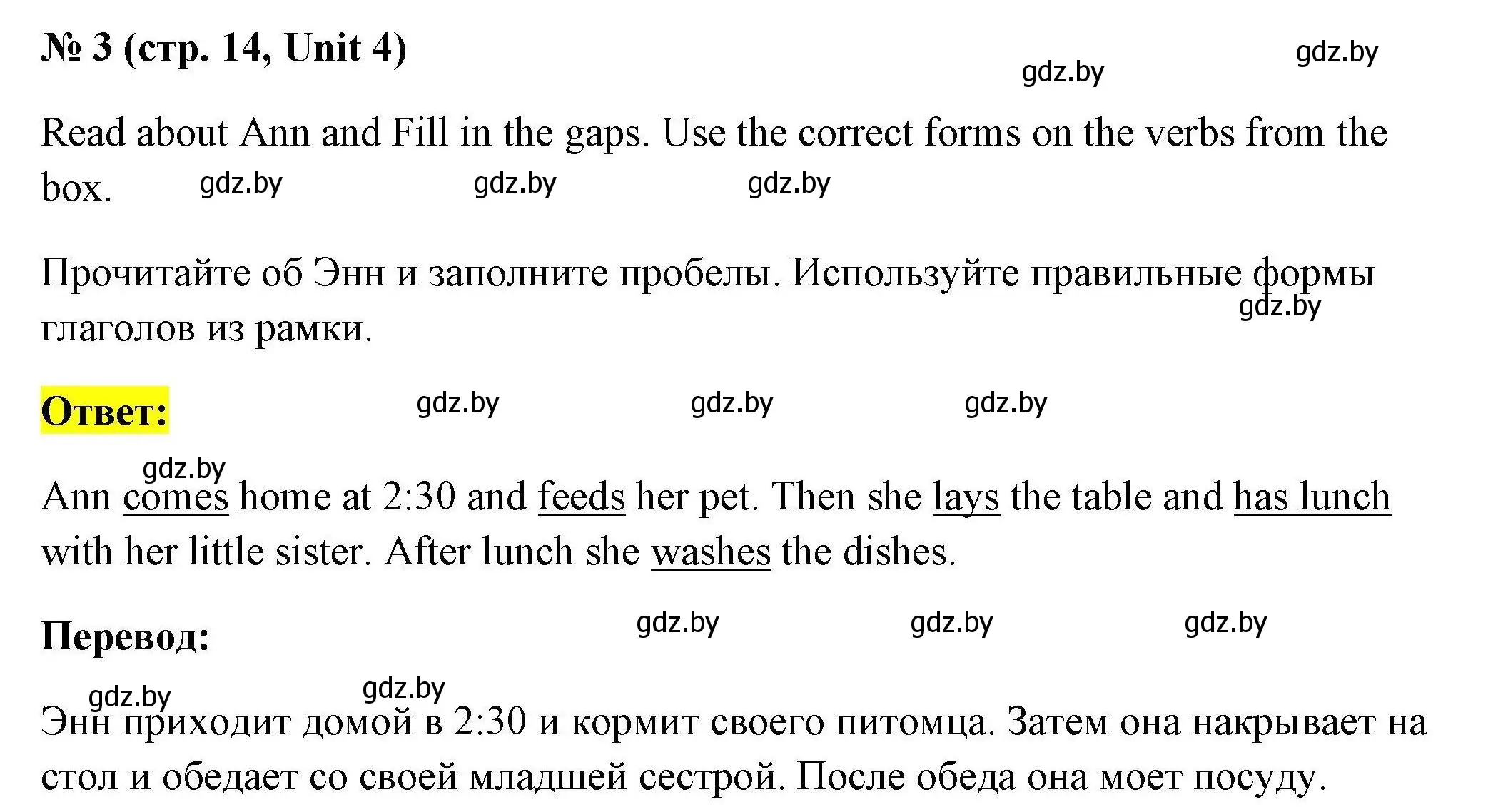 № 3 (стр. 14, Unit 4)

gdz.by gdz.by

Read about Ann and Fill in the gaps. Use the correct forms on the verbs from the box. gdz.by gdz.by gdz.by

Прочитайте об Энн и заполните пробелы. Используйте правильные формы глаголов из рамки. gdz.by

Ответ: gdz.by gdz.by gdz.by

gdz.by

Ann comes home at 2:30 and feeds her pet. Then she lays the table and has lunch with her little sister. After lunch she washes the dishes.

Перевод: gdz.by gdz.by gdz.by

gdz.by gdz.by

Энн приходит домой в 2:30 и кормит своего питомца. Затем она накрывает на стол и обедает со своей младшей сестрой. После обеда она моет посуду.